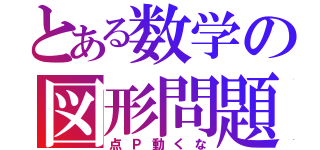 とある数学の
図形問題
点Ｐ動くな